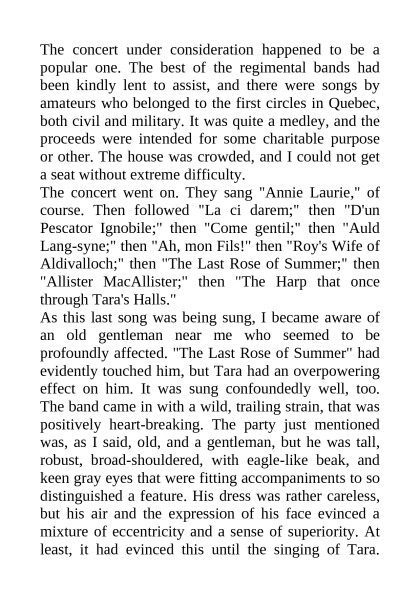 The concert under consideration happened to be a popular one. The best of the regimental bands had been kindly lent to assist, and there were songs by amateurs who belonged to the first circles in Quebec, both civil and military. It was quite a medley, and the proceeds were intended for some charitable purpose or other. The house was crowded, and I could not get a seat without extreme difficulty.
The concert went on. They sang "Annie Laurie," of course. Then followed "La ci darem;" then "D'un Pescator Ignobile;" then "Come gentil;" then "Auld Lang-syne;" then "Ah, mon Fils!" then "Roy's Wife of Aldivalloch;" then "The Last Rose of Summer;" then "Allister MacAllister;" then "The Harp that once through Tara's Halls."
As this last song was being sung, I became aware of an old gentleman near me who seemed to be profoundly affected. "The Last Rose of Summer" had evidently touched him, but Tara had an overpowering effect on him. It was sung confoundedly well, too. The band came in with a wild, trailing strain, that was positively heart-breaking. The party just mentioned was, as I said, old, and a gentleman, but he was tall, robust, broad-shouldered, with eagle-like beak, and keen gray eyes that were fitting accompaniments to so distinguished a feature. His dress was rather careless, but his air and the expression of his face evinced a mixture of eccentricity and a sense of superiority. At least, it had evinced this until the singing of Tara.